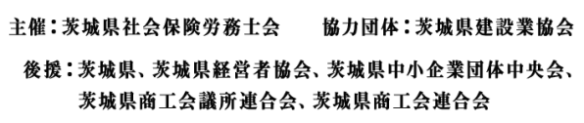 主催：茨城県社会保険労務士会　　協力団体：茨城県建設業協会

後援：茨城県、茨城県経営者協会、茨城県中小企業団体中央会、茨城県商工会議所連合会、茨城県商工会連合会